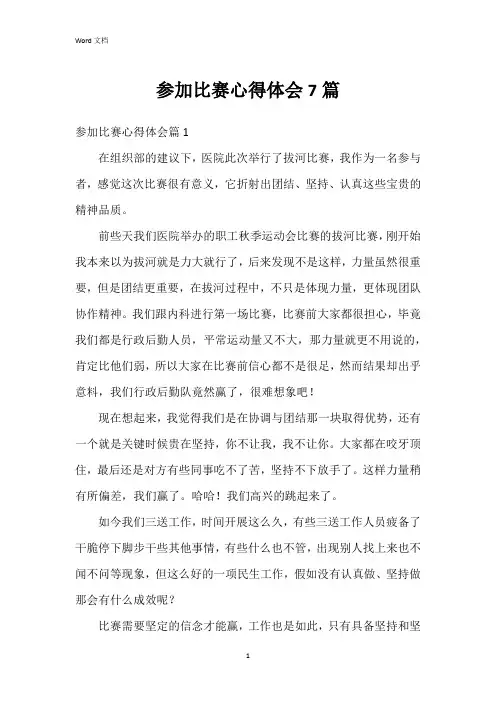 Word 文档

参加比赛心得体会 7 篇

参加比赛心得体会篇 1

在组织部的建议下，医院此次举行了拔河比赛，我作为一名参与者，感觉这次比赛很有意义，它折射出团结、坚持、认真这些宝贵的精神品质。

前些天我们医院举办的职工秋季运动会比赛的拔河比赛，刚开始我本来以为拔河就是力大就行了，后来发现不是这样，力量虽然很重要，但是团结更重要，在拔河过程中，不只是体现力量，更体现团队协作精神。我们跟内科进行第一场比赛，比赛前大家都很担心，毕竟我们都是行政后勤人员，平常运动量又不大，那力量就更不用说的，肯定比他们弱，所以大家在比赛前信心都不是很足，然而结果却出乎意料，我们行政后勤队竟然赢了，很难想象吧！

现在想起来，我觉得我们是在协调与团结那一块取得优势，还有一个就是关键时候贵在坚持，你不让我，我不让你。大家都在咬牙顶住，最后还是对方有些同事吃不了苦，坚持不下放手了。这样力量稍有所偏差，我们赢了。哈哈！我们高兴的跳起来了。

如今我们三送工作，时间开展这么久，有些三送工作人员疲备了干脆停下脚步干些其他事情，有些什么也不管，出现别人找上来也不闻不问等现象，但这么好的一项民生工作，假如没有认真做、坚持做那会有什么成效呢？

比赛需要坚定的信念才能赢，工作也是如此，只有具备坚持和坚

1